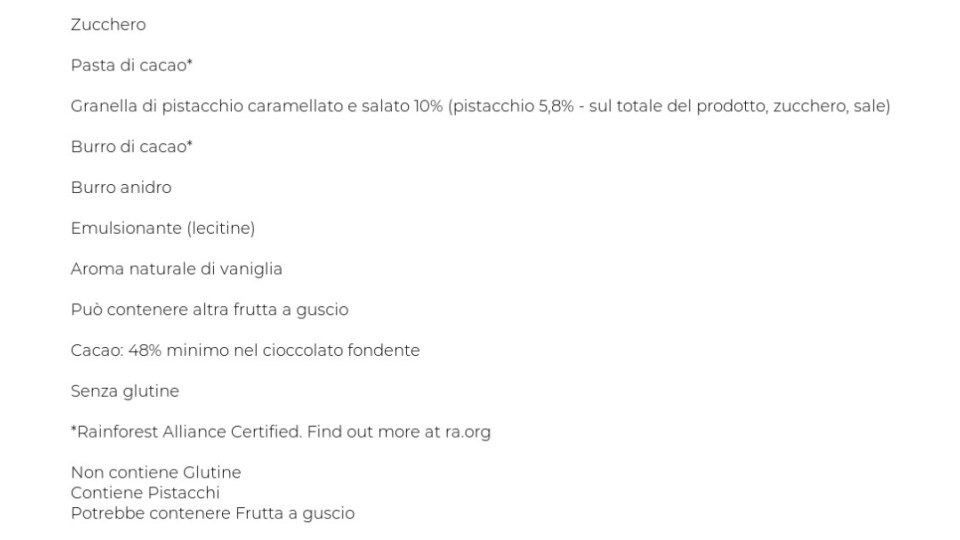 Zucchero

Pasta di cacao*

Granella di pistacchio caramellato e salato 10% (pistacchio 5,8% - sul totale del prodotto, zucchero, sale)

Burro di cacao*

Burro anidro

Emulsionante (lecitine)

Aroma naturale di vaniglia

Può contenere altra frutta a guscio

Cacao: 48% minimo nel cioccolato fondente

Senza glutine

*Rainforest Alliance Certified. Find out more at ra.org

Non contiene Glutine
Contiene Pistacchi
Potrebbe contenere Frutta a guscio